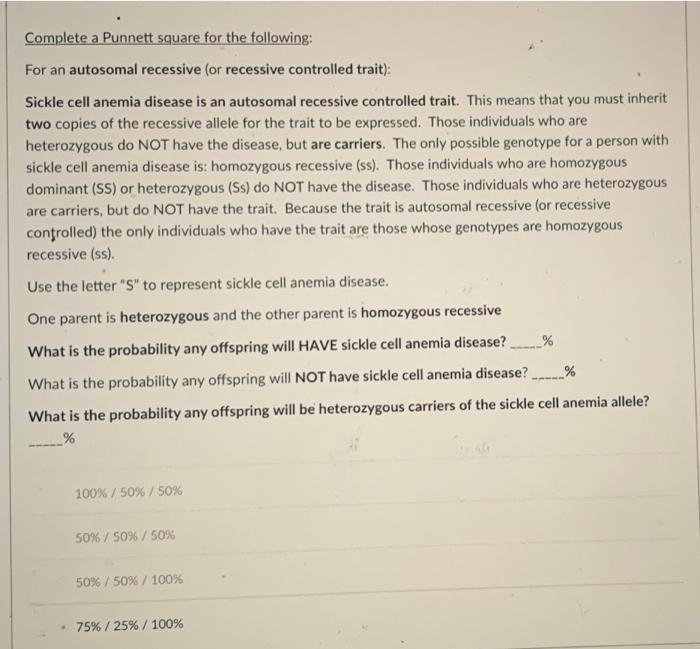 Complete a Punnett square for the following:

For an autosomal recessive (or recessive controlled trait):

Sickle cell anemia disease is an autosomal recessive controlled trait. This means that you must inherit two copies of the recessive allele for the trait to be expressed. Those individuals who are heterozygous do NOT have the disease, but are carriers. The only possible genotype for a person with sickle cell anemia disease is: homozygous recessive (ss). Those individuals who are homozygous dominant (SS) or heterozygous (Ss) do NOT have the disease. Those individuals who are heterozygous are carriers, but do NOT have the trait. Because the trait is autosomal recessive (or recessive controlled) the only individuals who have the trait are those whose genotypes are homozygous recessive (ss).

Use the letter "S" to represent sickle cell anemia disease.

One parent is heterozygous and the other parent is homozygous recessive

What is the probability any offspring will HAVE sickle cell anemia disease? ____%

What is the probability any offspring will NOT have sickle cell anemia disease? ____%

What is the probability any offspring will be heterozygous carriers of the sickle cell anemia allele?

____%

100% / 50% / 50%

50% / 50% / 50%

50% / 50% / 100%

75% / 25% / 100%